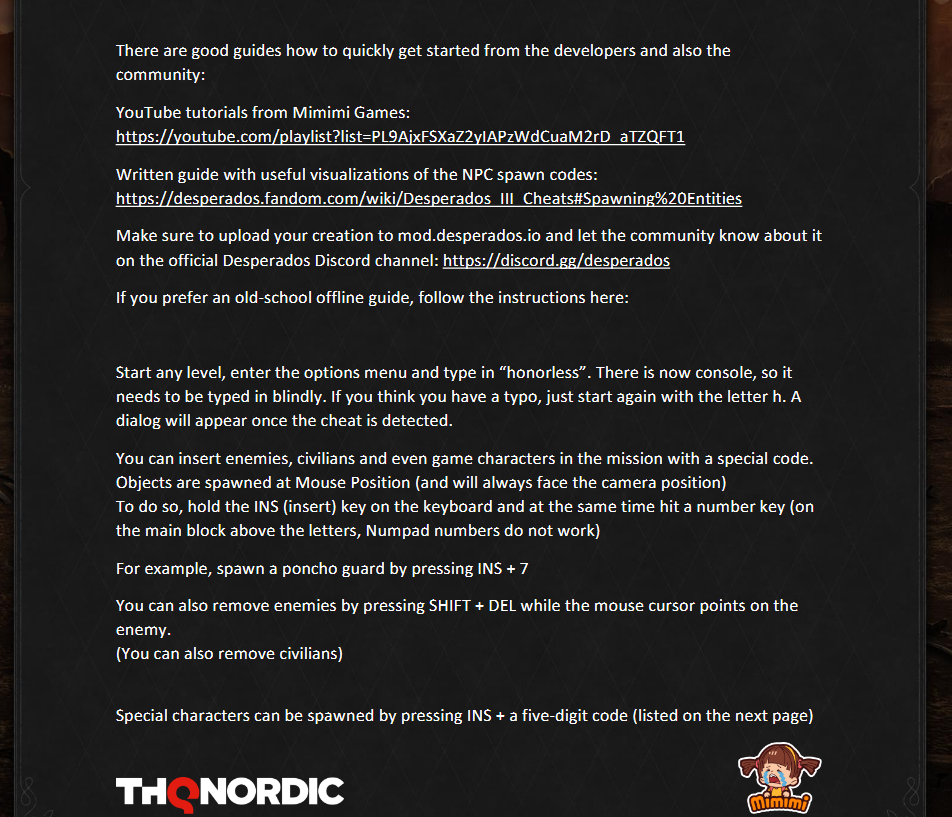 There are good guides how to quickly get started from the developers and also the community:

YouTube tutorials from Mimimi Games:
https://youtube.com/playlist?list=PL9AjxFSXaZ2yIAPzWdCuaM2rD_aTZQFT1

Written guide with useful visualizations of the NPC spawn codes:
https://desperados.fandom.com/wiki/Desperados_III_Cheats#Spawning%20Entities

Make sure to upload your creation to mod.desperados.io and let the community know about it on the official Desperados Discord channel: https://discord.gg/desperados

If you prefer an old-school offline guide, follow the instructions here:

Start any level, enter the options menu and type in "honorless". There is now console, so it needs to be typed in blindly. If you think you have a typo, just start again with the letter h. A dialog will appear once the cheat is detected.

You can insert enemies, civilians and even game characters in the mission with a special code. Objects are spawned at Mouse Position (and will always face the camera position)
To do so, hold the INS (insert) key on the keyboard and at the same time hit a number key (on the main block above the letters, Numpad numbers do not work)

For example, spawn a poncho guard by pressing INS + 7

You can also remove enemies by pressing SHIFT + DEL while the mouse cursor points on the enemy.
(You can also remove civilians)

Special characters can be spawned by pressing INS + a five-digit code (listed on the next page)

THQNORDIC

Mimimi